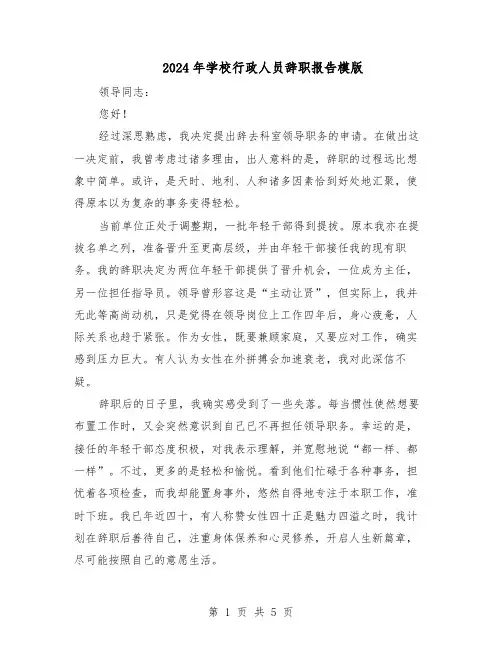 2024年学校行政人员辞职报告模版

领导同志：

您好！

经过深思熟虑，我决定提出辞去科室领导职务的申请。在做出这一决定前，我曾考虑过诸多理由，出人意料的是，辞职的过程远比想象中简单。或许，是天时、地利、人和诸多因素恰到好处地汇聚，使得原本以为复杂的事务变得轻松。

当前单位正处于调整期，一批年轻干部得到提拔。原本我亦在提拔名单之列，准备晋升至更高层级，并由年轻干部接任我的现有职务。我的辞职决定为两位年轻干部提供了晋升机会，一位成为主任，另一位担任指导员。领导曾形容这是“主动让贤”，但实际上，我并无此等高尚动机，只是觉得在领导岗位上工作四年后，身心疲惫，人际关系也趋于紧张。作为女性，既要兼顾家庭，又要应对工作，确实感到压力巨大。有人认为女性在外拼搏会加速衰老，我对此深信不疑。

辞职后的日子里，我确实感受到了一些失落。每当惯性使然想要布置工作时，又会突然意识到自己已不再担任领导职务。幸运的是，接任的年轻干部态度积极，对我表示理解，并宽慰地说“都一样、都一样”。不过，更多的是轻松和愉悦。看到他们忙碌于各种事务，担忧着各项检查，而我却能置身事外，悠然自得地专注于本职工作，准时下班。我已年近四十，有人称赞女性四十正是魅力四溢之时，我计划在辞职后善待自己，注重身体保养和心灵修养，开启人生新篇章，尽可能按照自己的意愿生活。

第 1 页 共 5 页